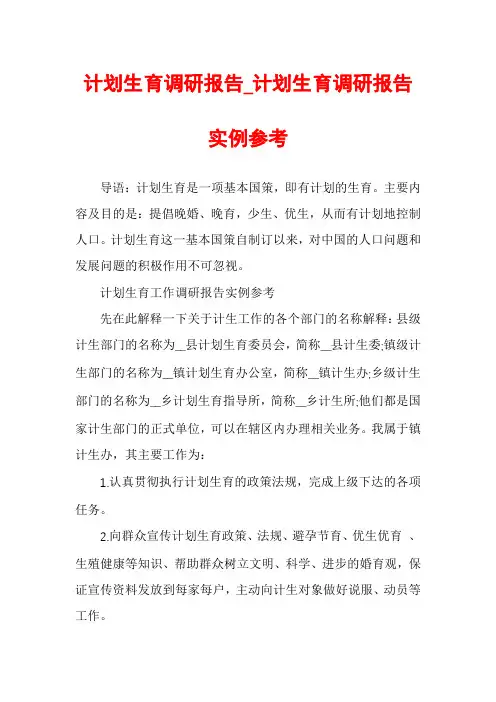 计划生育调研报告_计划生育调研报告实例参考

导语：计划生育是一项基本国策，即有计划的生育。主要内容及目的是：提倡晚婚、晚育，少生、优生，从而有计划地控制人口。计划生育这一基本国策自制订以来，对中国的人口问题和发展问题的积极作用不可忽视。

计划生育工作调研报告实例参考

先在此解释一下关于计生工作的各个部门的名称解释：县级计生部门的名称为__县计划生育委员会，简称__县计生委;镇级计生部门的名称为__镇计划生育办公室，简称__镇计生办;乡级计生部门的名称为__乡计划生育指导所，简称__乡计生所;他们都是国家计生部门的正式单位，可以在辖区内办理相关业务。我属于镇计生办，其主要工作为：

1.认真贯彻执行计划生育的政策法规，完成上级下达的各项任务。

2.向群众宣传计划生育政策、法规、避孕节育、优生优育 、生殖健康等知识、帮助群众树立文明、科学、进步的婚育观，保证宣传资料发放到每家每户，主动向计生对象做好说服、动员等工作。